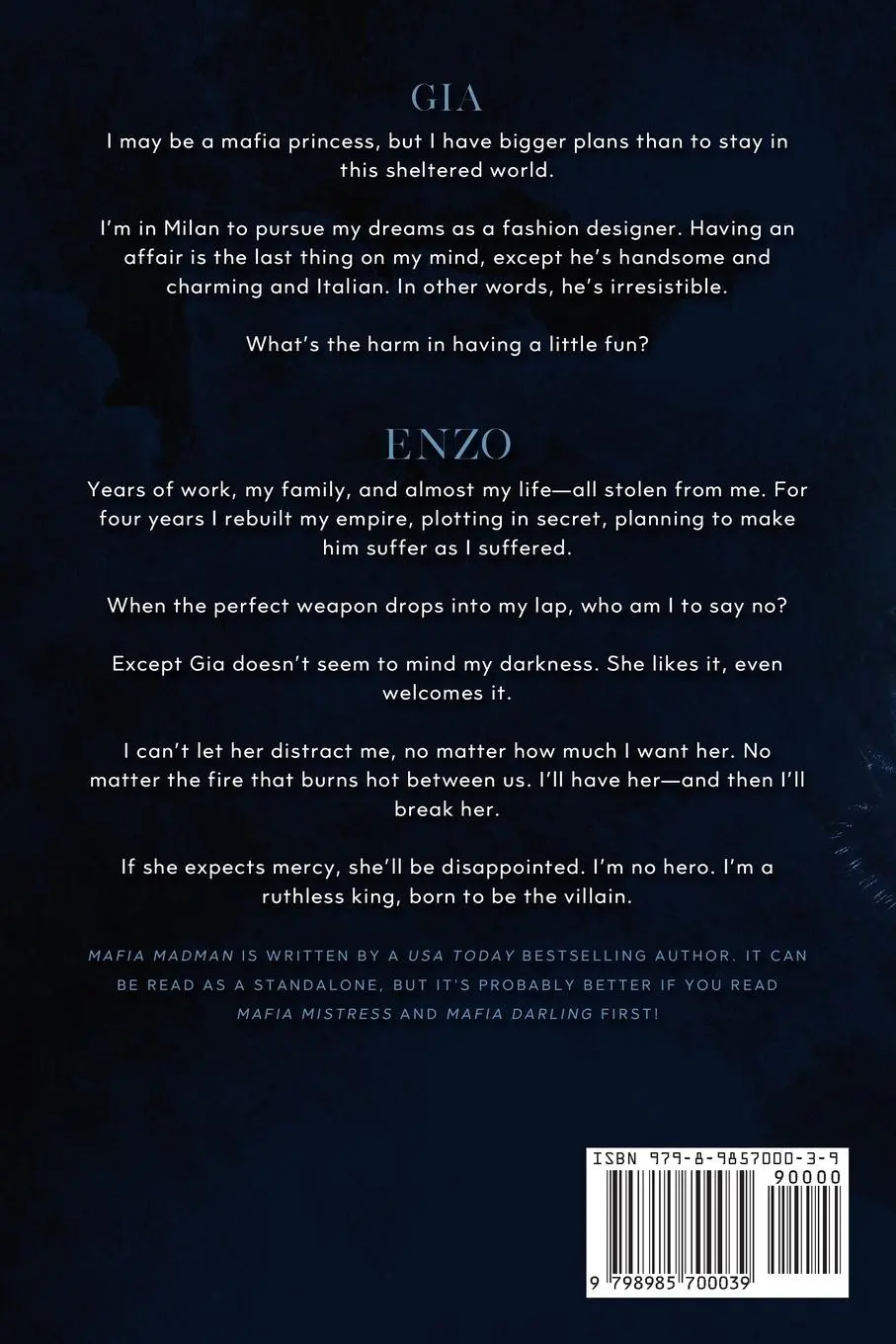 GIA

I may be a mafia princess, but I have bigger plans than to stay in this sheltered world.

I'm in Milan to pursue my dreams as a fashion designer. Having an affair is the last thing on my mind, except he's handsome and charming and Italian. In other words, he's irresistible.

What's the harm in having a little fun?

ENZO

Years of work, my family, and almost my life—all stolen from me. For four years I rebuilt my empire, plotting in secret, planning to make him suffer as I suffered.

When the perfect weapon drops into my lap, who am I to say no?

Except Gia doesn't seem to mind my darkness. She likes it, even welcomes it.

I can't let her distract me, no matter how much I want her. No matter the fire that burns hot between us. I'll have her—and then I'll break her.

If she expects mercy, she'll be disappointed. I'm no hero. I'm a ruthless king, born to be the villain.

MAFIA MADMAN IS WRITTEN BY A USA TODAY BESTSELLING AUTHOR. IT CAN BE READ AS A STANDALONE, BUT IT'S PROBABLY BETTER IF YOU READ MAFIA MISTRESS AND MAFIA DARLING FIRST!

ISBN 979-8-9857000-3-9

90000

9 798985 700039